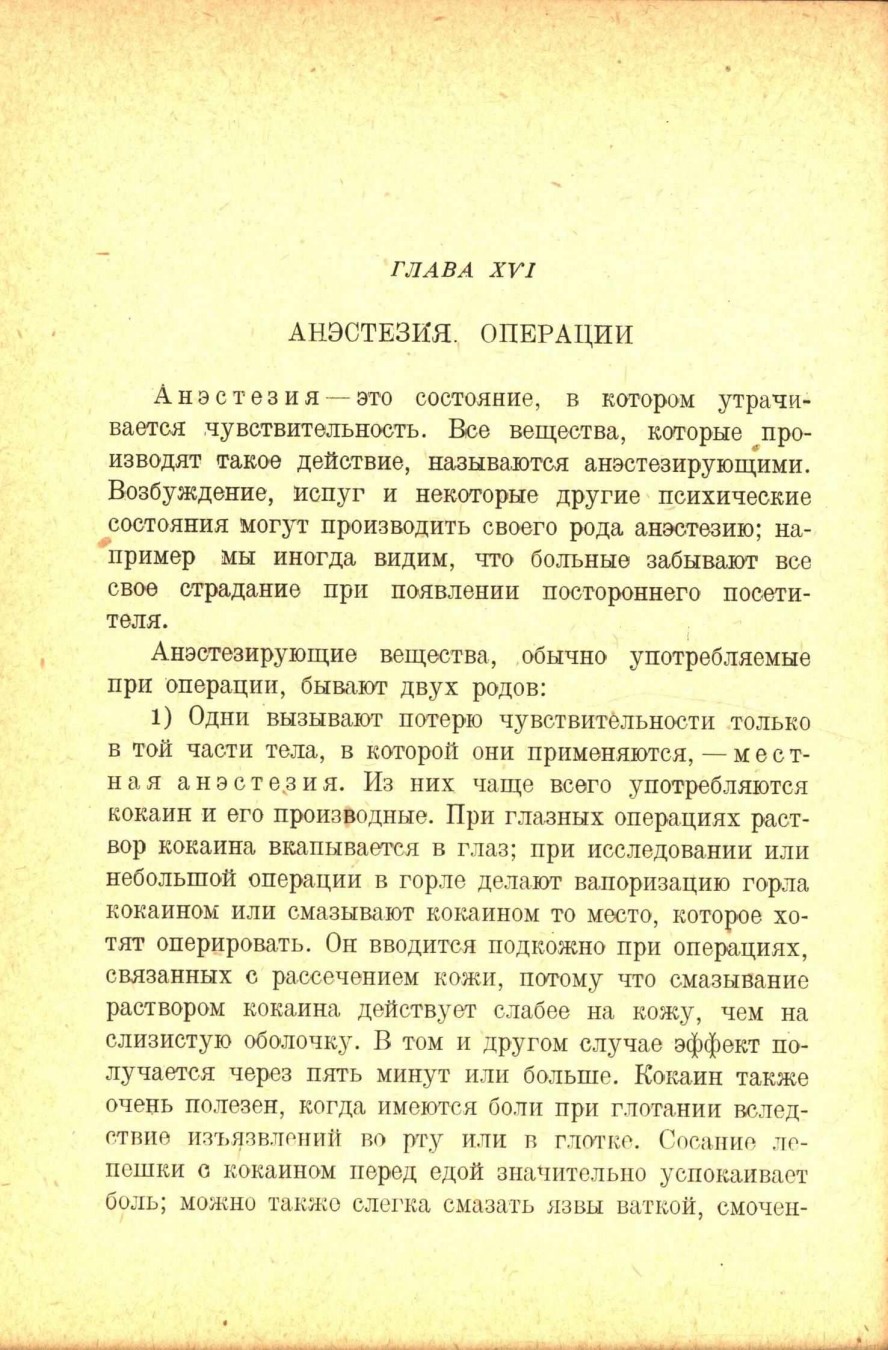 ГЛАВА XVI

АНЭСТЕЗИЯ. ОПЕРАЦИИ

Анэстезия — это состояние, в котором утрачивается чувствительность. Все вещества, которые производят такое действие, называются анэстезирующими. Возбуждение, испуг и некоторые другие психические состояния могут производить своего рода анэстезию; например мы иногда видим, что больные забывают все свое страдание при появлении постороннего посетителя.

Анэстезирующие вещества, обычно употребляемые при операции, бывают двух родов:

1) Одни вызывают потерю чувствительности только в той части тела, в которой они применяются, — местная анэстезия. Из них чаще всего употребляются кокаин и его производные. При глазных операциях раствор кокаина вкапывается в глаз; при исследовании или небольшой операции в горле делают вапоризацию горла кокаином или смазывают кокаином то место, которое хотят оперировать. Он вводится подкожно при операциях, связанных с рассечением кожи, потому что смазывание раствором кокаина действует слабее на кожу, чем на слизистую оболочку. В том и другом случае эффект получается через пять минут или больше. Кокаин также очень полезен, когда имеются боли при глотании вследствие изъязвлений во рту или в глотке. Сосание лепешки с кокаином перед едой значительно успокаивает боль; можно также слегка смазать язвы ваткой, смочен-